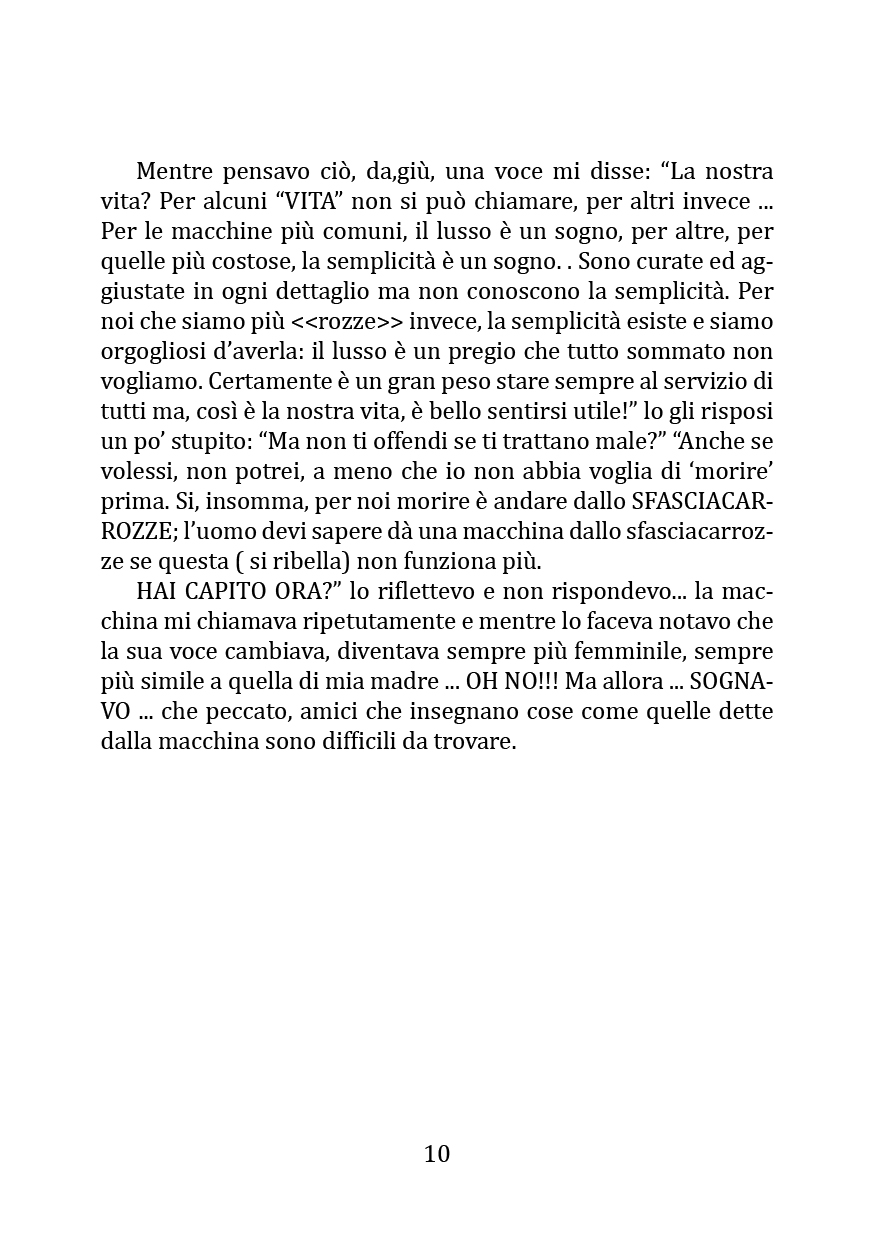 Mentre pensavo ciò, da,giù, una voce mi disse: “La nostra vita? Per alcuni “VITA” non si può chiamare, per altri invece ... Per le macchine più comuni, il lusso è un sogno, per altre, per quelle più costose, la semplicità è un sogno. . Sono curate ed aggiustate in ogni dettaglio ma non conoscono la semplicità. Per noi che siamo più <<rozze>> invece, la semplicità esiste e siamo orgogliosi d’averla: il lusso è un pregio che tutto sommato non vogliamo. Certamente è un gran peso stare sempre al servizio di tutti ma, così è la nostra vita, è bello sentirsi utile!” lo gli risposi un po’ stupito: “Ma non ti offendi se ti trattano male?” “Anche se volessi, non potrei, a meno che io non abbia voglia di ‘morire’ prima. Si, insomma, per noi morire è andare dallo SFASCIACARROZZE; l’uomo devi sapere dà una macchina dallo sfasciacarrozze se questa ( si ribella) non funziona più.

HAI CAPITO ORA?” lo riflettevo e non rispondevo... la macchina mi chiamava ripetutamente e mentre lo faceva notavo che la sua voce cambiava, diventava sempre più femminile, sempre più simile a quella di mia madre ... OH NO!!! Ma allora ... SOGNAVO ... che peccato, amici che insegnano cose come quelle dette dalla macchina sono difficili da trovare.

10